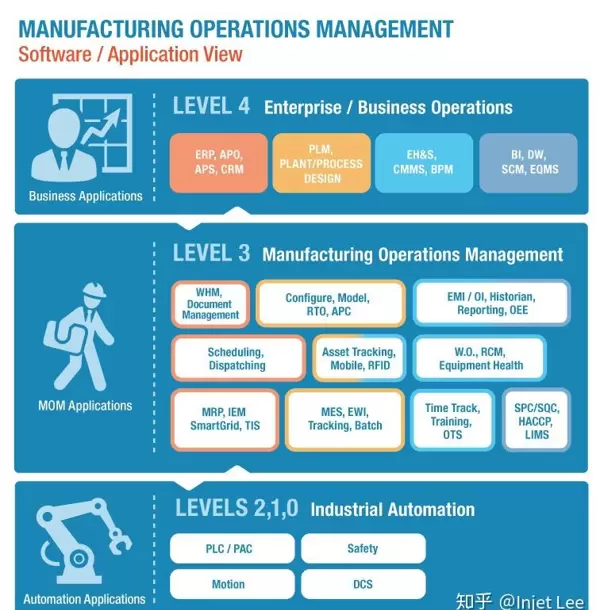 MANUFACTURING OPERATIONS MANAGEMENT
Software / Application View

Business Applications

LEVEL 4 Enterprise / Business Operations

ERP, APO, APS, CRM

PLM, PLANT/PROCESS DESIGN

EH&S, CMMS, BPM

BI, DW, SCM, EQMS

MOM Applications

LEVEL 3 Manufacturing Operations Management

WHM, Document Management

Configure, Model, RTO, APC

EMI / OI, Historian, Reporting, OEE

Scheduling, Dispatching

Asset Tracking, Mobile, RFID

W.O., RCM, Equipment Health

MRP, IEM SmartGrid, TIS

MES, EWI, Tracking, Batch

Time Track, Training, OTS

SPC/SQC, HACCP, LIMS

Automation Applications

LEVELS 2,1,0 Industrial Automation

PLC / PAC

Safety

Motion

DCS

知乎 @Injet Lee